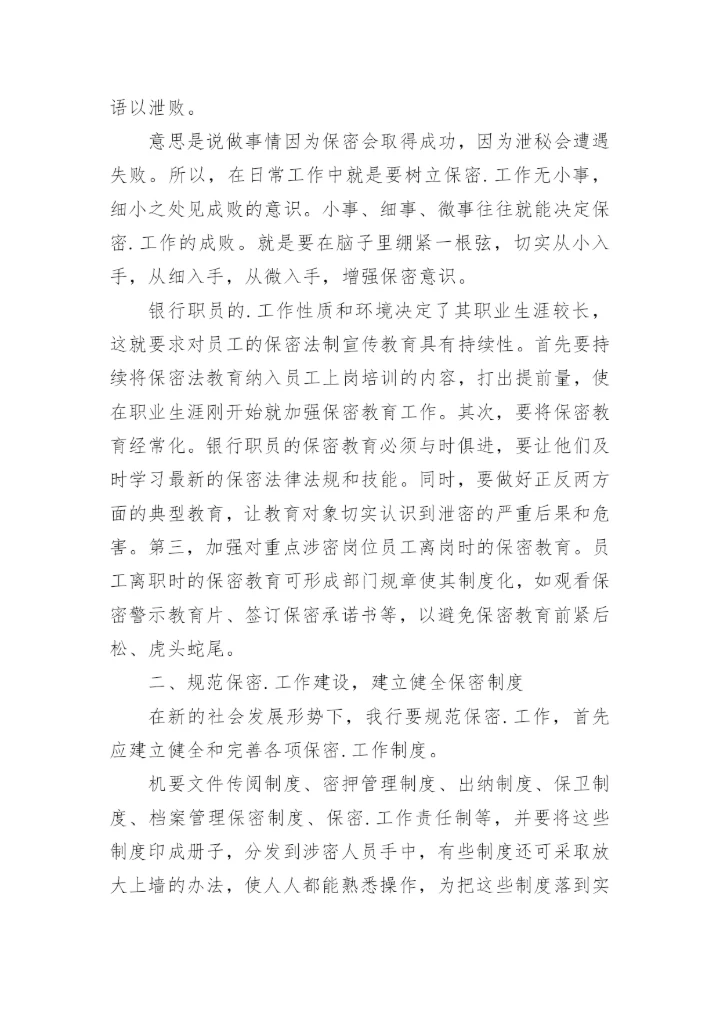 语以泄败。

意思是说做事情因为保密会取得成功，因为泄秘会遭遇失败。所以，在日常工作中就是要树立保密.工作无小事，细小之处见成败的意识。小事、细事、微事往往就能决定保密.工作的成败。就是要在脑子里绷紧一根弦，切实从小入手，从细入手，从微入手，增强保密意识。

银行职员的.工作性质和环境决定了其职业生涯较长，这就要求对员工的保密法制宣传教育具有持续性。首先要持续将保密法教育纳入员工上岗培训的内容，打出提前量，使在职业生涯刚开始就加强保密教育工作。其次，要将保密教育经常化。银行职员的保密教育必须与时俱进，要让他们及时学习最新的保密法律法规和技能。同时，要做好正反两方面的典型教育，让教育对象切实认识到泄密的严重后果和危害。第三，加强对重点涉密岗位员工离岗时的保密教育。员工离职时的保密教育可形成部门规章使其制度化，如观看保密警示教育片、签订保密承诺书等，以避免保密教育前紧后松、虎头蛇尾。

二、规范保密.工作建设，建立健全保密制度

在新的社会发展形势下，我行要规范保密.工作，首先应建立健全和完善各项保密.工作制度。

机要文件传阅制度、密押管理制度、出纳制度、保卫制度、档案管理保密制度、保密.工作责任制等，并要将这些制度印成册子，分发到涉密人员手中，有些制度还可采取放大上墙的办法，使人人都能熟悉操作，为把这些制度落到实